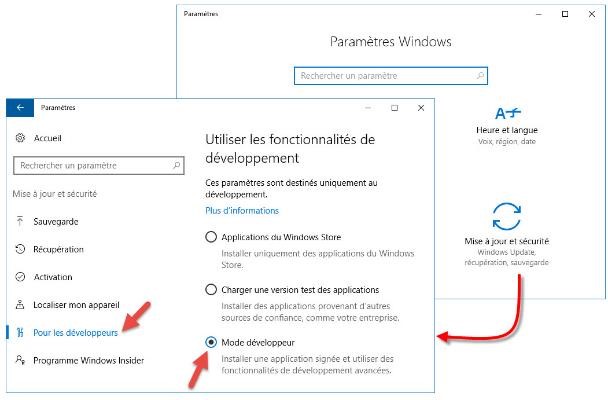 Paramètres

Paramètres Windows

Rechercher un paramètre

Heure et langue
Voix, région, date

Mise à jour et sécurité
Windows Update, récupération, sauvegarde

Paramètres

Accueil

Rechercher un paramètre

Mise à jour et sécurité

Sauvegarde

Récupération

Activation

Localiser mon appareil

Pour les développeurs

Programme Windows Insider

Utiliser les fonctionnalités de développement

Ces paramètres sont destinés uniquement au développement.

Plus d'informations

Applications du Windows Store
Installer uniquement des applications du Windows Store.

Charger une version test des applications
Installer des applications provenant d'autres sources de confiance, comme votre entreprise.

Mode développeur
Installer une application signée et utiliser des fonctionnalités de développement avancées.